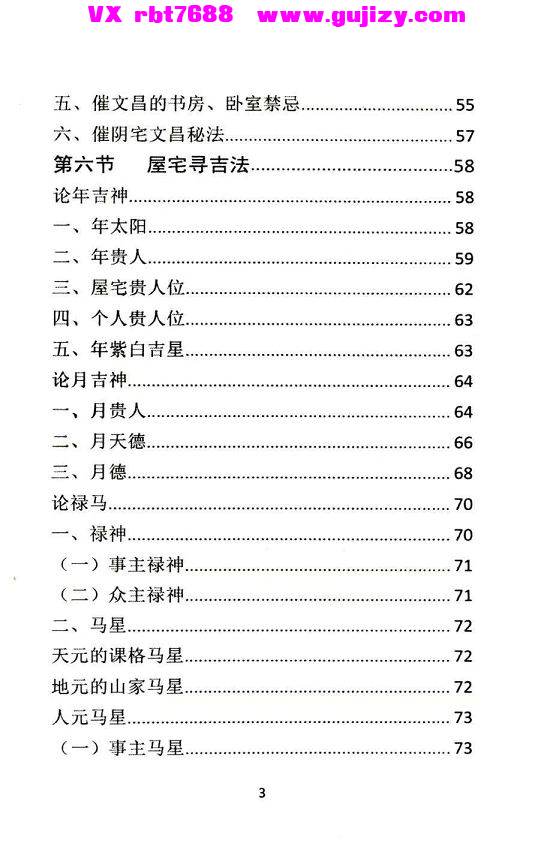 VX rbt7688 www.gujizy.com

五、催文昌的书房、卧室禁忌......55
六、催阴宅文昌秘法......57
第六节　屋宅寻吉法......58
论年吉神......58
一、年太阳......58
二、年贵人......59
三、屋宅贵人位......62
四、个人贵人位......63
五、年紫白吉星......63
论月吉神......64
一、月贵人......64
二、月天德......66
三、月德......68
论禄马......70
一、禄神......70
（一）事主禄神......71
（二）众主禄神......71
二、马星......72
天元的课格马星......72
地元的山家马星......72
人元马星......73
（一）事主马星......73

3